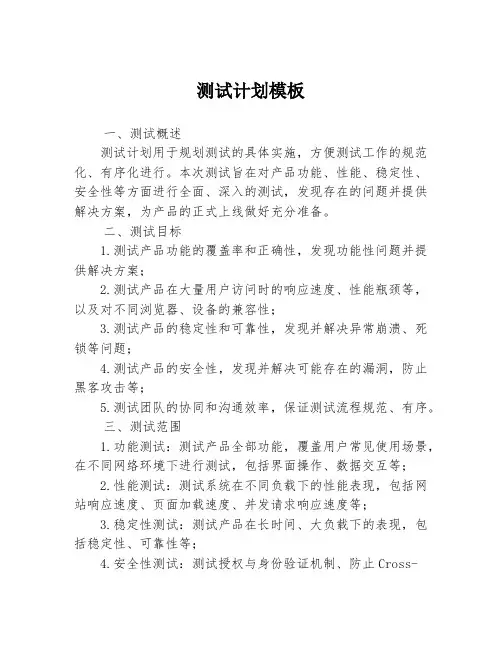 测试计划模板

一、测试概述

测试计划用于规划测试的具体实施，方便测试工作的规范化、有序化进行。本次测试旨在对产品功能、性能、稳定性、安全性等方面进行全面、深入的测试，发现存在的问题并提供解决方案，为产品的正式上线做好充分准备。

二、测试目标

1.测试产品功能的覆盖率和正确性，发现功能性问题并提供解决方案；

2.测试产品在大量用户访问时的响应速度、性能瓶颈等，以及对不同浏览器、设备的兼容性；

3.测试产品的稳定性和可靠性，发现并解决异常崩溃、死锁等问题；

4.测试产品的安全性，发现并解决可能存在的漏洞，防止黑客攻击等；

5.测试团队的协同和沟通效率，保证测试流程规范、有序。

三、测试范围

1.功能测试：测试产品全部功能，覆盖用户常见使用场景，在不同网络环境下进行测试，包括界面操作、数据交互等；

2.性能测试：测试系统在不同负载下的性能表现，包括网站响应速度、页面加载速度、并发请求响应速度等；

3.稳定性测试：测试产品在长时间、大负载下的表现，包括稳定性、可靠性等；

4.安全性测试：测试授权与身份验证机制、防止Cross-